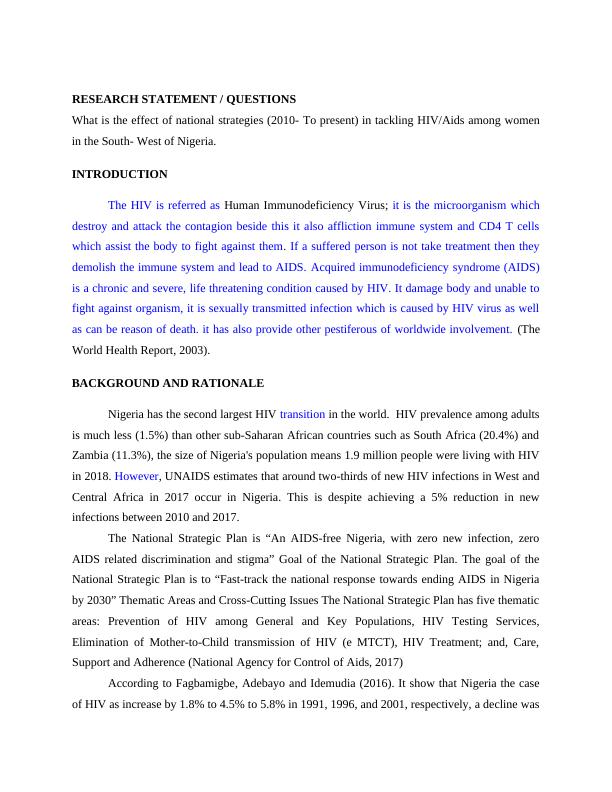 RESEARCH STATEMENT / QUESTIONS
What is the effect of national strategies (2010- To present) in tackling HIV/Aids among women in the South- West of Nigeria.

INTRODUCTION

The HIV is referred as Human Immunodeficiency Virus; it is the microorganism which destroy and attack the contagion beside this it also affliction immune system and CD4 T cells which assist the body to fight against them. If a suffered person is not take treatment then they demolish the immune system and lead to AIDS. Acquired immunodeficiency syndrome (AIDS) is a chronic and severe, life threatening condition caused by HIV. It damage body and unable to fight against organism, it is sexually transmitted infection which is caused by HIV virus as well as can be reason of death. it has also provide other pestiferous of worldwide involvement. (The World Health Report, 2003).

BACKGROUND AND RATIONALE

Nigeria has the second largest HIV transition in the world. HIV prevalence among adults is much less (1.5%) than other sub-Saharan African countries such as South Africa (20.4%) and Zambia (11.3%), the size of Nigeria's population means 1.9 million people were living with HIV in 2018. However, UNAIDS estimates that around two-thirds of new HIV infections in West and Central Africa in 2017 occur in Nigeria. This is despite achieving a 5% reduction in new infections between 2010 and 2017.

The National Strategic Plan is “An AIDS-free Nigeria, with zero new infection, zero AIDS related discrimination and stigma” Goal of the National Strategic Plan. The goal of the National Strategic Plan is to “Fast-track the national response towards ending AIDS in Nigeria by 2030” Thematic Areas and Cross-Cutting Issues The National Strategic Plan has five thematic areas: Prevention of HIV among General and Key Populations, HIV Testing Services, Elimination of Mother-to-Child transmission of HIV (e MTCT), HIV Treatment; and, Care, Support and Adherence (National Agency for Control of Aids, 2017)

According to Fagbamigbe, Adebayo and Idemudia (2016). It show that Nigeria the case of HIV as increase by 1.8% to 4.5% to 5.8% in 1991, 1996, and 2001, respectively, a decline was